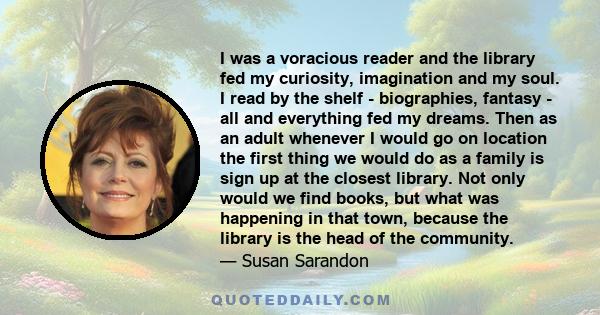 I was a voracious reader and the library fed my curiosity, imagination and my soul. I read by the shelf - biographies, fantasy - all and everything fed my dreams. Then as an adult whenever I would go on location the first thing we would do as a family is sign up at the closest library. Not only would we find books, but what was happening in that town, because the library is the head of the community.
— Susan Sarandon

QUOTEDDAILY.COM